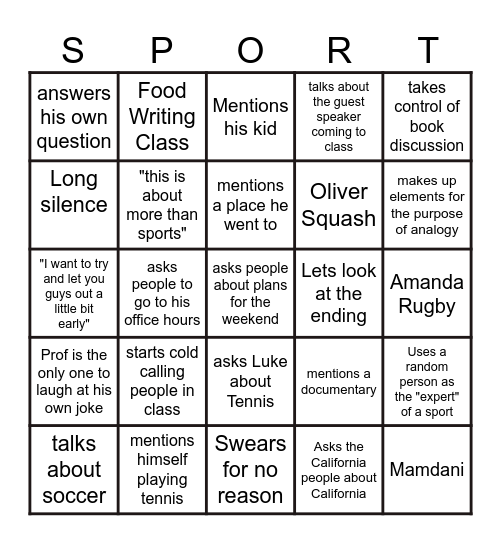 | S | P | O | R | T |
|---|---|---|---|---|
| answers his own question | Food Writing Class | Mentions his kid | talks about the guest speaker coming to class | takes control of book discussion |
| Long silence | "this is about more than sports" | mentions a place he went to | Oliver Squash | makes up elements for the purpose of analogy |
| "I want to try and let you guys out a little bit early" | asks people to go to his office hours | asks people about plans for the weekend | Lets look at the ending | Amanda Rugby |
| Prof is the only one to laugh at his own joke | starts cold calling people in class | asks Luke about Tennis | mentions a documentary | Uses a random person as the "expert" of a sport |
| talks about soccer | mentions himself playing tennis | Swears for no reason | Asks the California people about California | Mamdani |